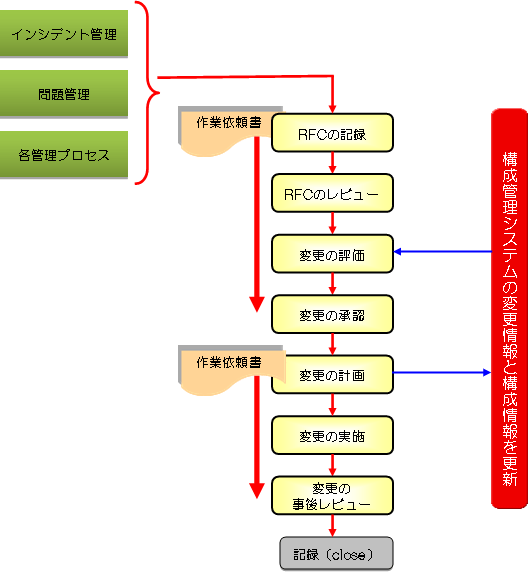 インシデント管理

問題管理

各管理プロセス

作業依頼書

RFCの記録

RFCのレビュー

変更の評価

変更の承認

作業依頼書

変更の計画

変更の実施

変更の事後レビュー

記録（close）

構成管理システムの変更情報と構成情報を更新